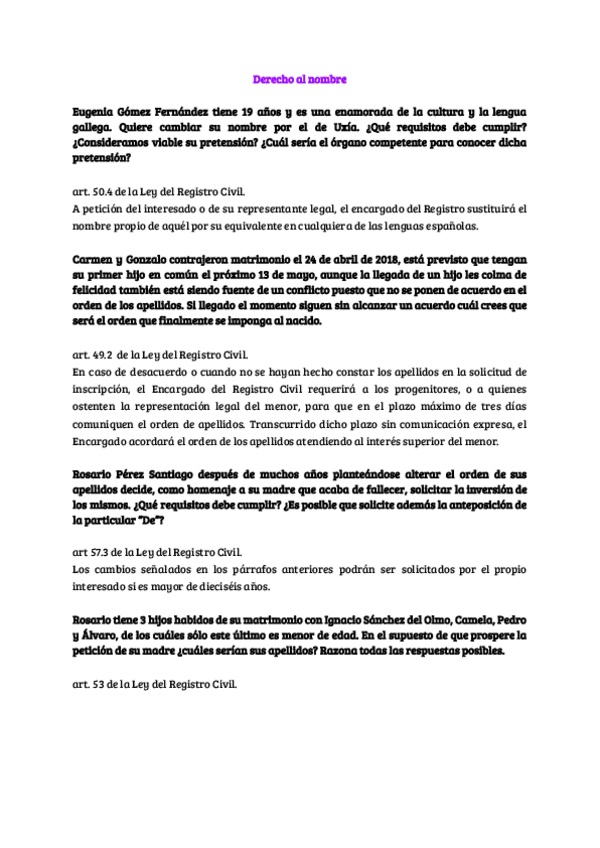 Derecho al nombre

Eugenia Gómez Fernández tiene 19 años y es una enamorada de la cultura y la lengua gallega. Quiere cambiar su nombre por el de Uxía. ¿Qué requisitos debe cumplir? ¿Consideramos viable su pretensión? ¿Cuál sería el órgano competente para conocer dicha pretensión?

art. 50.4 de la Ley del Registro Civil.
A petición del interesado o de su representante legal, el encargado del Registro sustituirá el nombre propio de aquél por su equivalente en cualquiera de las lenguas españolas.

Carmen y Gonzalo contrajeron matrimonio el 24 de abril de 2018, está previsto que tengan su primer hijo en común el próximo 13 de mayo, aunque la llegada de un hijo les colma de felicidad también está siendo fuente de un conflicto puesto que no se ponen de acuerdo en el orden de los apellidos. Si llegado el momento siguen sin alcanzar un acuerdo cuál crees que será el orden que finalmente se imponga al nacido.

art. 49.2 de la Ley del Registro Civil.
En caso de desacuerdo o cuando no se hayan hecho constar los apellidos en la solicitud de inscripción, el Encargado del Registro Civil requerirá a los progenitores, o a quienes ostenten la representación legal del menor, para que en el plazo máximo de tres días comuniquen el orden de apellidos. Transcurrido dicho plazo sin comunicación expresa, el Encargado acordará el orden de los apellidos atendiendo al interés superior del menor.

Rosario Pérez Santiago después de muchos años planteándose alterar el orden de sus apellidos decide, como homenaje a su madre que acaba de fallecer, solicitar la inversión de los mismos. ¿Qué requisitos debe cumplir? ¿Es posible que solicite además la anteposición de la particular "De"?

art 57.3 de la Ley del Registro Civil.
Los cambios señalados en los párrafos anteriores podrán ser solicitados por el propio interesado si es mayor de dieciséis años.

Rosario tiene 3 hijos habidos de su matrimonio con Ignacio Sánchez del Olmo, Camela, Pedro y Álvaro, de los cuáles sólo este último es menor de edad. En el supuesto de que prospere la petición de su madre ¿cuáles serían sus apellidos? Razona todas las respuestas posibles.

art. 53 de la Ley del Registro Civil.